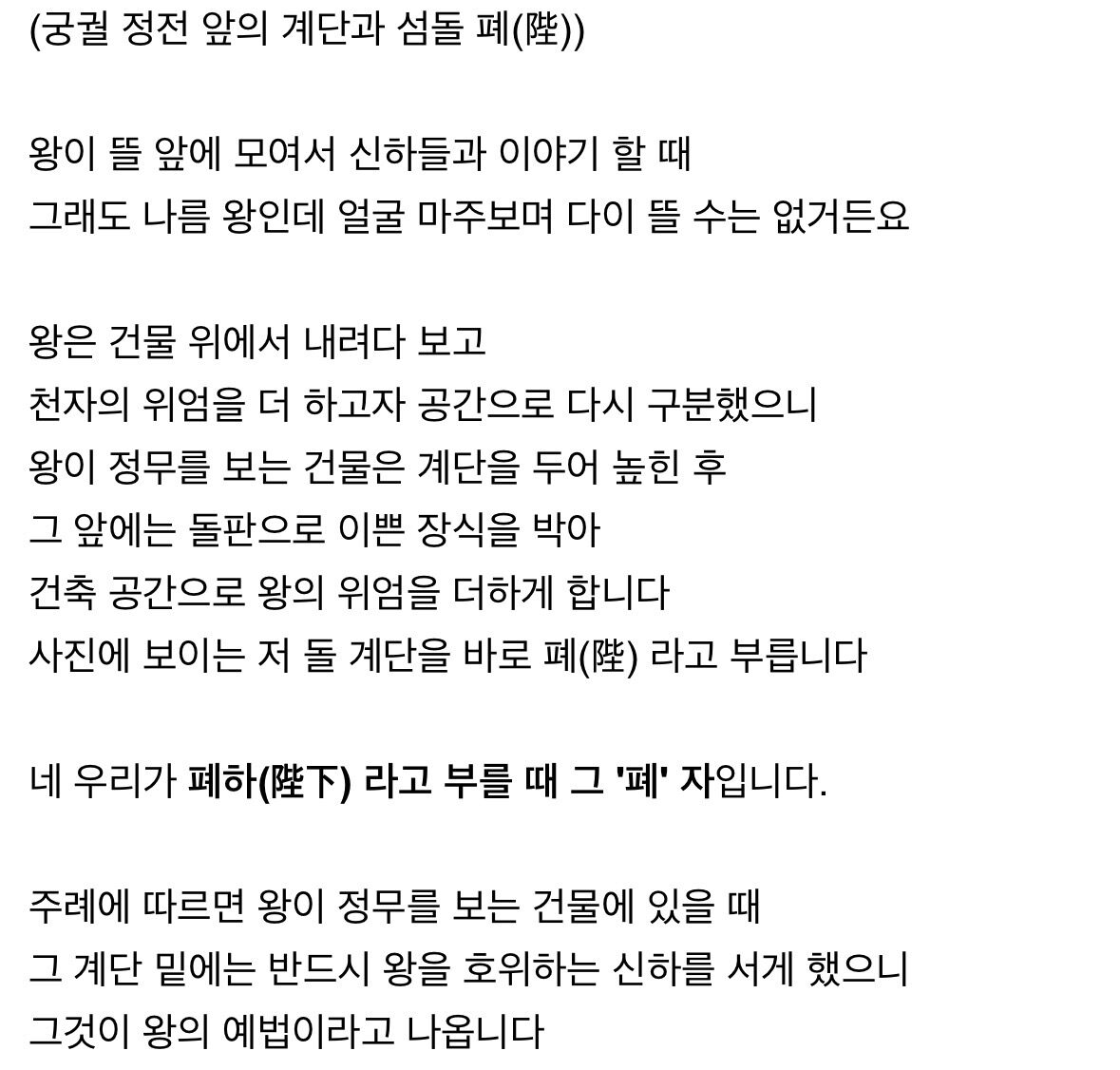 (궁궐 정전 앞의 계단과 섬돌 폐(陛))

왕이 뜰 앞에 모여서 신하들과 이야기 할 때
그래도 나름 왕인데 얼굴 마주보며 다이 뜰 수는 없거든요

왕은 건물 위에서 내려다 보고
천자의 위엄을 더 하고자 공간으로 다시 구분했으니
왕이 정무를 보는 건물은 계단을 두어 높힌 후
그 앞에는 돌판으로 이쁜 장식을 박아
건축 공간으로 왕의 위엄을 더하게 합니다
사진에 보이는 저 돌 계단을 바로 폐(陛) 라고 부릅니다

네 우리가 폐하(陛下) 라고 부를 때 그 '폐' 자입니다.

주례에 따르면 왕이 정무를 보는 건물에 있을 때
그 계단 밑에는 반드시 왕을 호위하는 신하를 서게 했으니
그것이 왕의 예법이라고 나옵니다